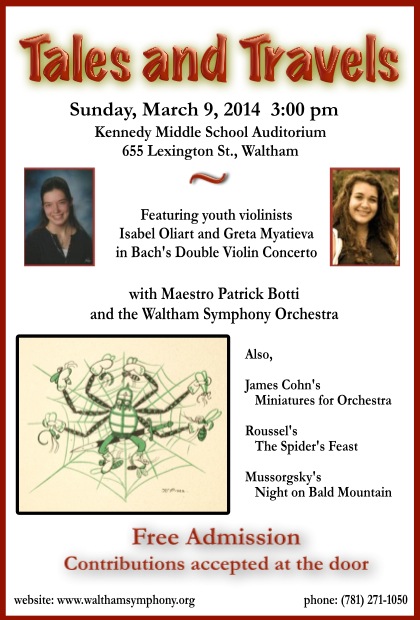 Tales and Travels

Sunday, March 9, 2014 3:00 pm
Kennedy Middle School Auditorium
655 Lexington St., Waltham

~

Featuring youth violinists
Isabel Oliart and Greta Myatieva
in Bach's Double Violin Concerto

with Maestro Patrick Botti
and the Waltham Symphony Orchestra

Also,

James Cohn's
Miniatures for Orchestra

Roussel's
The Spider's Feast

Mussorgsky's
Night on Bald Mountain

Free Admission
Contributions accepted at the door

website: www.walthamsymphony.org

phone: (781) 271-1050